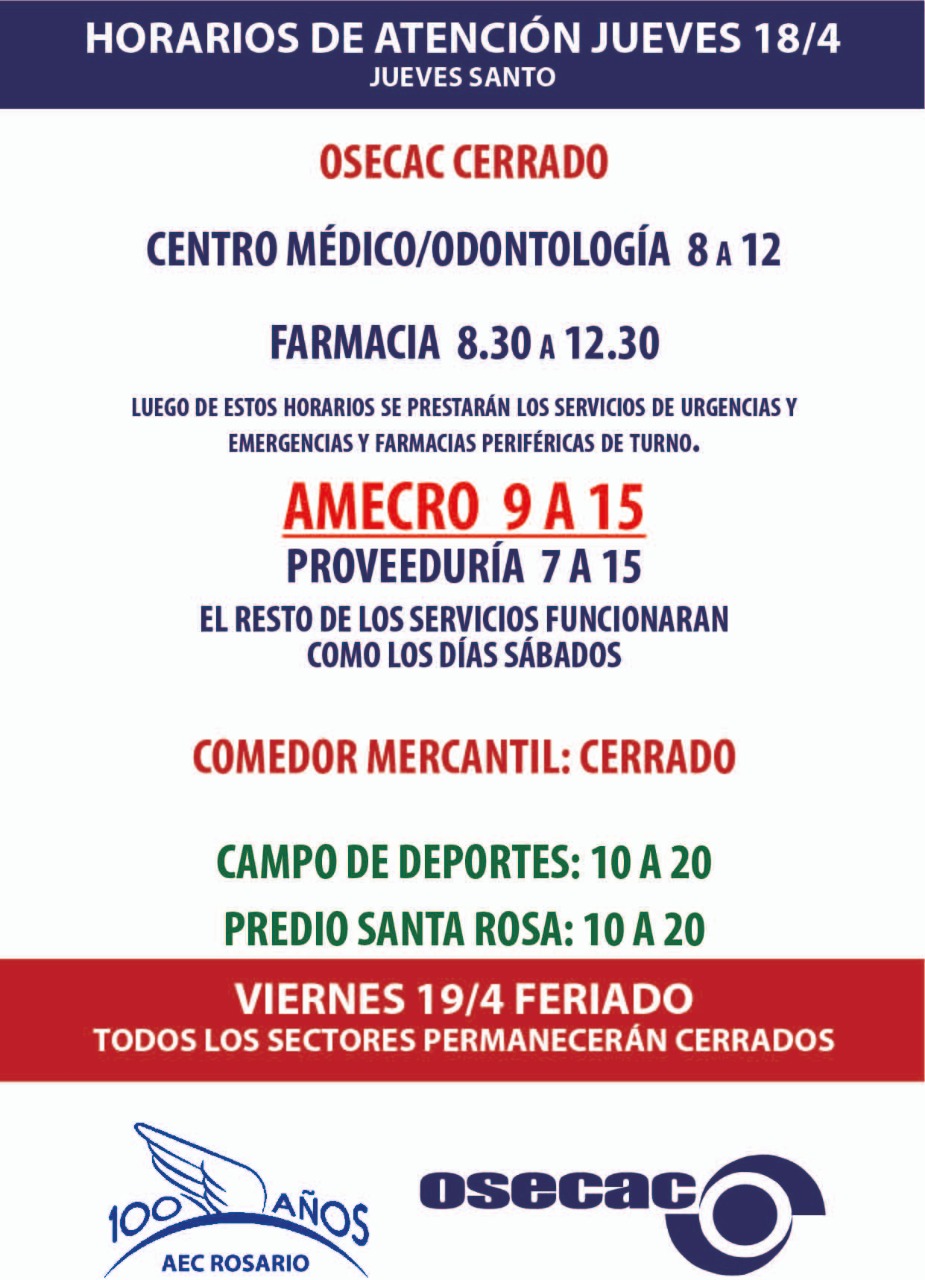 HORARIOS DE ATENCIÓN JUEVES 18/4
JUEVES SANTO

OSECAC CERRADO

CENTRO MÉDICO/ODONTOLOGÍA 8 A 12

FARMACIA 8.30 A 12.30

LUEGO DE ESTOS HORARIOS SE PRESTARÁN LOS SERVICIOS DE URGENCIAS Y EMERGENCIAS Y FARMACIAS PERIFÉRICAS DE TURNO.

AMECRO 9 A 15

PROVEEDURÍA 7 A 15

EL RESTO DE LOS SERVICIOS FUNCIONARAN
COMO LOS DÍAS SÁBADOS

COMEDOR MERCANTIL: CERRADO

CAMPO DE DEPORTES: 10 A 20

PREDIO SANTA ROSA: 10 A 20

VIERNES 19/4 FERIADO
TODOS LOS SECTORES PERMANECERÁN CERRADOS

100 AÑOS
AEC ROSARIO

osecac